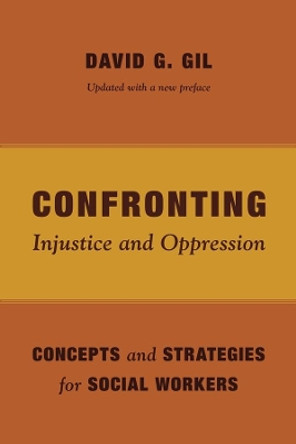 DAVID G. GIL

Updated with a new preface

CONFRONTING
Injustice and Oppression

CONCEPTS and STRATEGIES for SOCIAL WORKERS